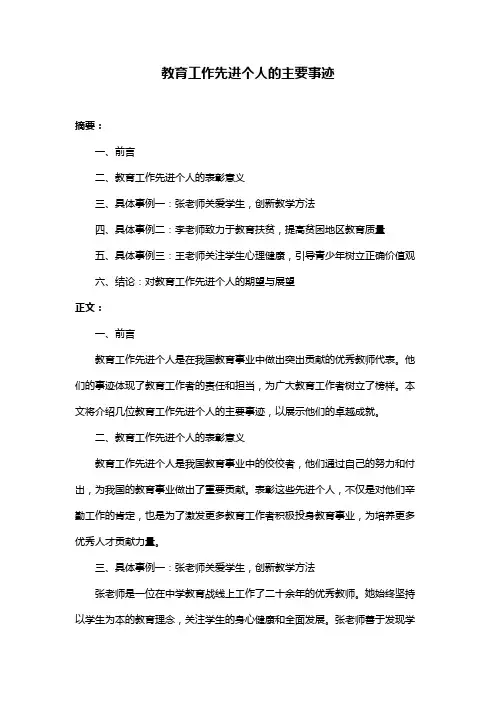 教育工作先进个人的主要事迹

摘要：

一、前言

二、教育工作先进个人的表彰意义

三、具体事例一：张老师关爱学生，创新教学方法

四、具体事例二：李老师致力于教育扶贫，提高贫困地区教育质量

五、具体事例三：王老师关注学生心理健康，引导青少年树立正确价值观

六、结论：对教育工作先进个人的期望与展望

正文：

一、前言

教育工作先进个人是在我国教育事业中做出突出贡献的优秀教师代表。他们的事迹体现了教育工作者的责任和担当，为广大教育工作者树立了榜样。本文将介绍几位教育工作先进个人的主要事迹，以展示他们的卓越成就。

二、教育工作先进个人的表彰意义

教育工作先进个人是我国教育事业中的佼佼者，他们通过自己的努力和付出，为我国的教育事业做出了重要贡献。表彰这些先进个人，不仅是对他们辛勤工作的肯定，也是为了激发更多教育工作者积极投身教育事业，为培养更多优秀人才贡献力量。

三、具体事例一：张老师关爱学生，创新教学方法

张老师是一位在中学教育战线上工作了二十余年的优秀教师。她始终坚持以学生为本的教育理念，关注学生的身心健康和全面发展。张老师善于发现学